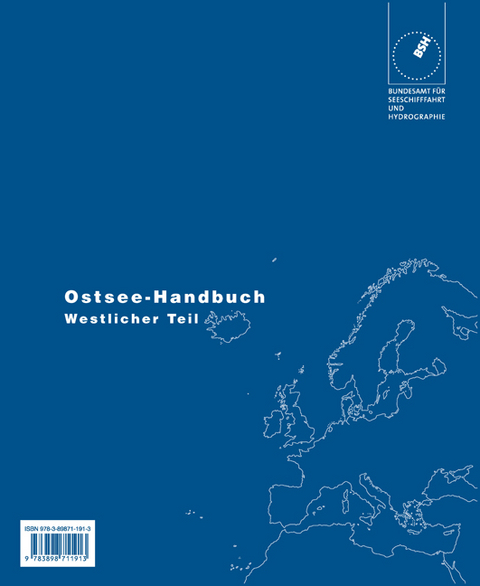 BSH

BUNDESAMT FÜR SEESCHIFFFAHRT UND HYDROGRAPHIE

Ostsee-Handbuch
Westlicher Teil

ISBN 978-3-89871-191-3

9 783898 711913